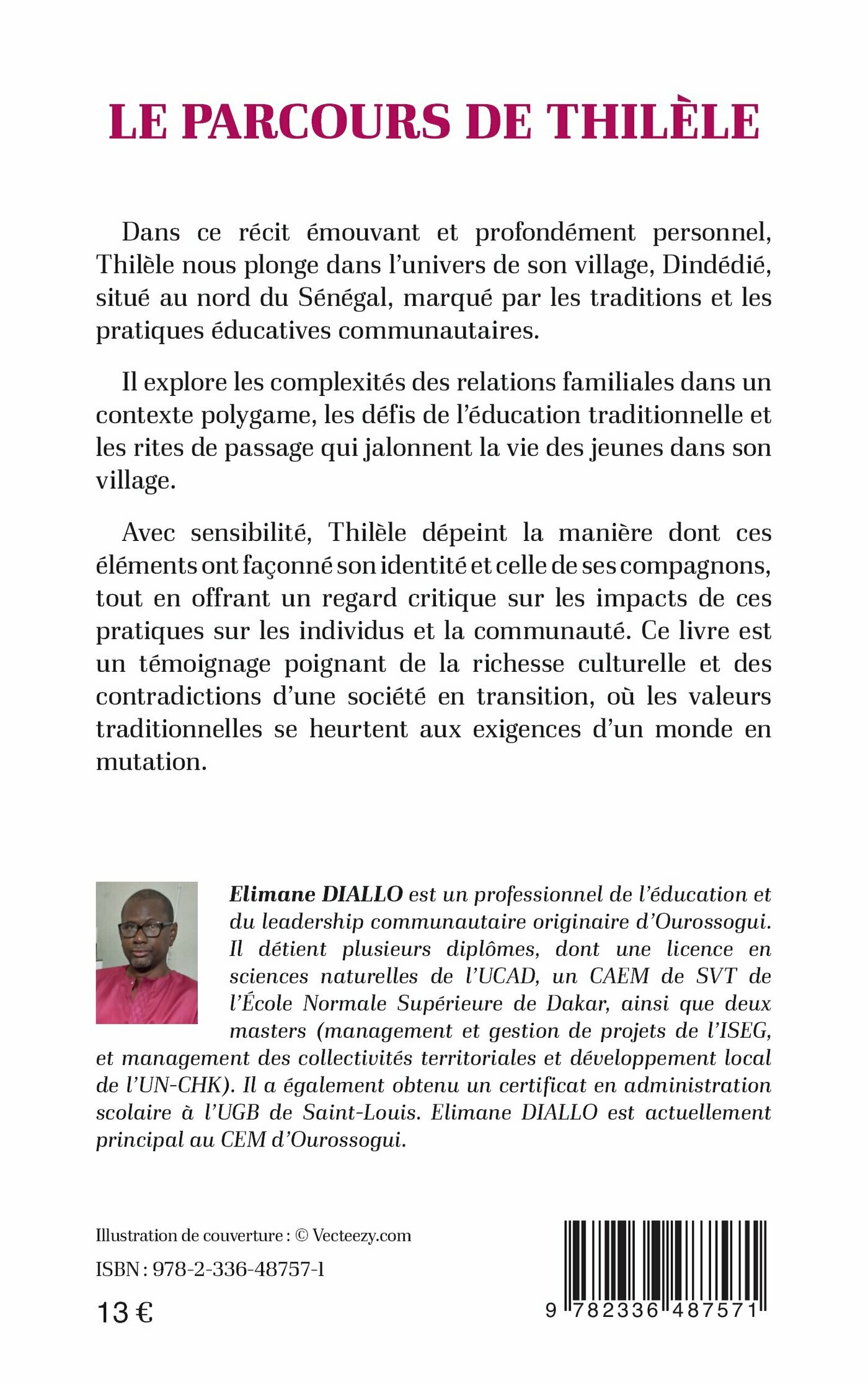 LE PARCOURS DE THILÈLE

Dans ce récit émouvant et profondément personnel, Thilèle nous plonge dans l'univers de son village, Dindédié, situé au nord du Sénégal, marqué par les traditions et les pratiques éducatives communautaires.

Il explore les complexités des relations familiales dans un contexte polygame, les défis de l'éducation traditionnelle et les rites de passage qui jalonnent la vie des jeunes dans son village.

Avec sensibilité, Thilèle dépeint la manière dont ces éléments ont façonné son identité et celle de ses compagnons, tout en offrant un regard critique sur les impacts de ces pratiques sur les individus et la communauté. Ce livre est un témoignage poignant de la richesse culturelle et des contradictions d'une société en transition, où les valeurs traditionnelles se heurtent aux exigences d'un monde en mutation.

Elimane DIALLO est un professionnel de l'éducation et du leadership communautaire originaire d'Ourossogui. Il détient plusieurs diplômes, dont une licence en sciences naturelles de l'UCAD, un CAEM de SVT de l'École Normale Supérieure de Dakar, ainsi que deux masters (management et gestion de projets de l'ISEG, et management des collectivités territoriales et développement local de l'UN-CHK). Il a également obtenu un certificat en administration scolaire à l'UGB de Saint-Louis. Elimane DIALLO est actuellement principal au CEM d'Ourossogui.

Illustration de couverture : © Vecteezy.com

ISBN : 978-2-336-48757-1

13 €

9 782336 487571